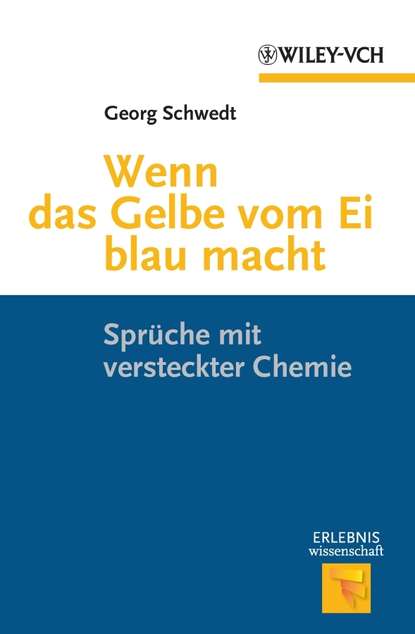 WILEY-VCH

Georg Schwedt

Wenn das Gelbe vom Ei blau macht

Sprüche mit versteckter Chemie

ERLEBNIS
wissenschaft